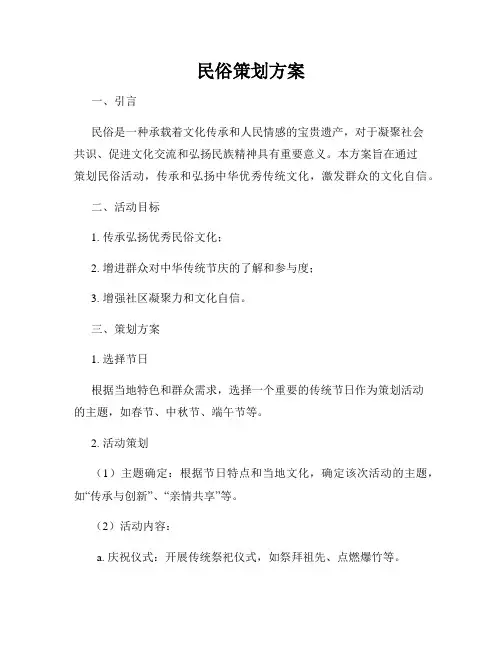 民俗策划方案

一、引言

民俗是一种承载着文化传承和人民情感的宝贵遗产，对于凝聚社会共识、促进文化交流和弘扬民族精神具有重要意义。本方案旨在通过策划民俗活动，传承和弘扬中华优秀传统文化，激发群众的文化自信。

二、活动目标

1. 传承弘扬优秀民俗文化；

2. 增进群众对中华传统节庆的了解和参与度；

3. 增强社区凝聚力和文化自信。

三、策划方案

1. 选择节日

根据当地特色和群众需求，选择一个重要的传统节日作为策划活动的主题，如春节、中秋节、端午节等。

2. 活动策划

（1）主题确定：根据节日特点和当地文化，确定该次活动的主题，如“传承与创新”、“亲情共享”等。

（2）活动内容：

a. 庆祝仪式：开展传统祭祀仪式，如祭拜祖先、点燃爆竹等。